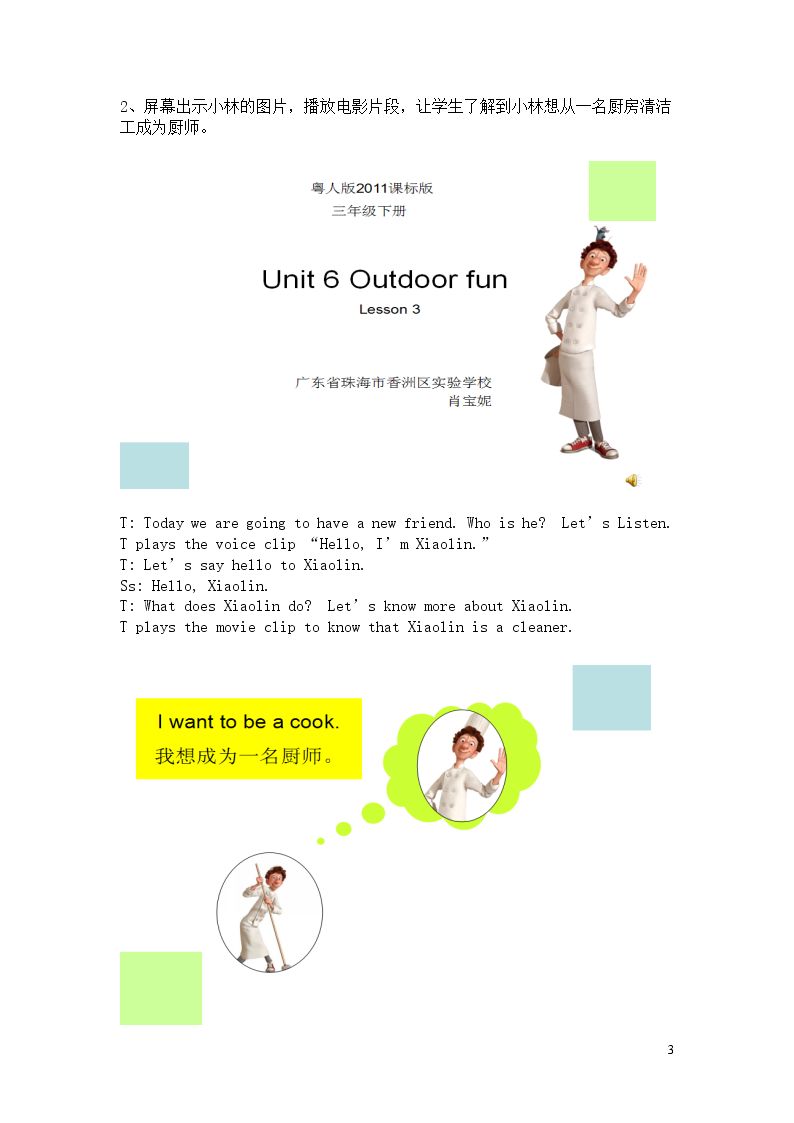 2、屏幕出示小林的图片，播放电影片段，让学生了解到小林想从一名厨房清洁工成为厨师。

粤人版2011课标版
三年级下册

Unit 6 Outdoor fun
Lesson 3

广东省珠海市香洲区实验学校
肖宝妮

T: Today we are going to have a new friend. Who is he? Let's Listen.
T plays the voice clip "Hello, I'm Xiaolin."
T: Let's say hello to Xiaolin.
Ss: Hello, Xiaolin.
T: What does Xiaolin do? Let's know more about Xiaolin.
T plays the movie clip to know that Xiaolin is a cleaner.

I want to be a cook.
我想成为一名厨师。

3